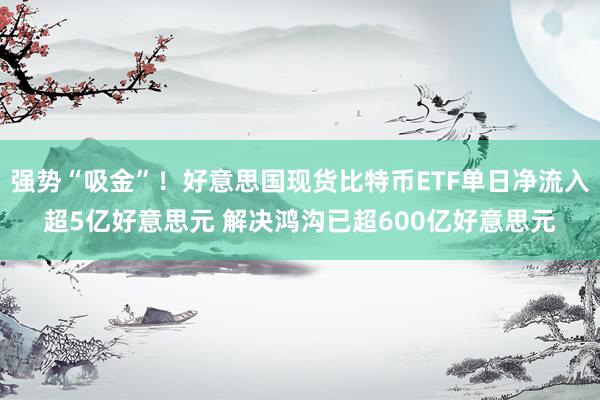 强势“吸金”！好意思国现货比特币ETF单日净流入超5亿好意思元 解决鸿沟已超600亿好意思元